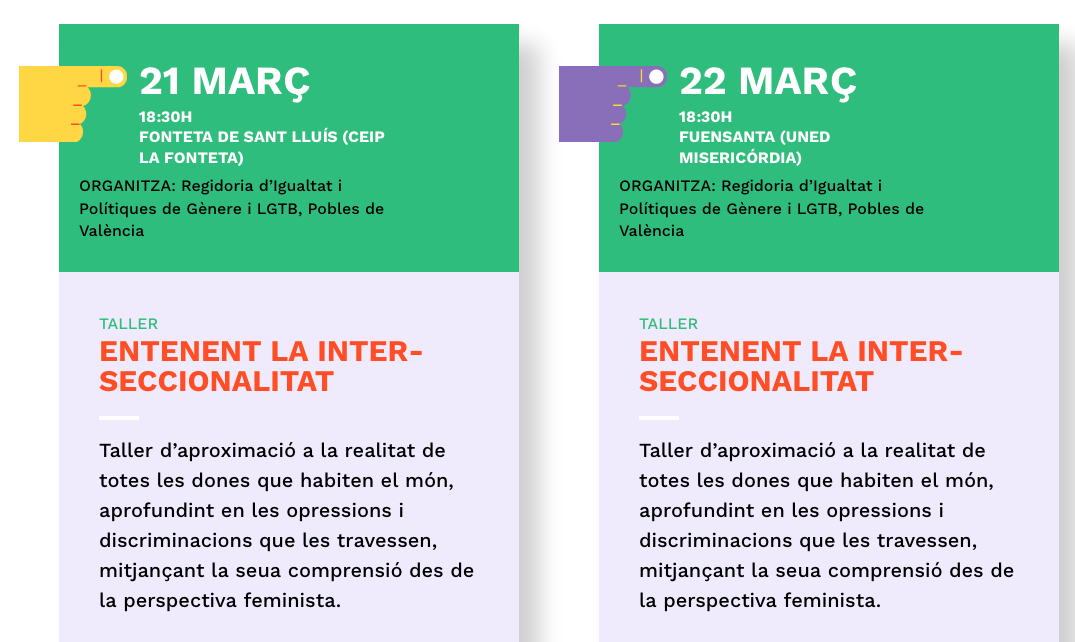 21 MARÇ

18:30H
FONTETA DE SANT LLUÍS (CEIP LA FONTETA)

ORGANITZA: Regidoria d'Igualtat i Polítiques de Gènere i LGTB, Pobles de València

TALLER

ENTENENT LA INTERSECCIONALITAT

Taller d'aproximació a la realitat de totes les dones que habiten el món, aprofundint en les opressions i discriminacions que les travessen, mitjançant la seua comprensió des de la perspectiva feminista.

22 MARÇ

18:30H
FUENSANTA (UNED MISERICÓRDIA)

ORGANITZA: Regidoria d'Igualtat i Polítiques de Gènere i LGTB, Pobles de València

TALLER

ENTENENT LA INTERSECCIONALITAT

Taller d'aproximació a la realitat de totes les dones que habiten el món, aprofundint en les opressions i discriminacions que les travessen, mitjançant la seua comprensió des de la perspectiva feminista.